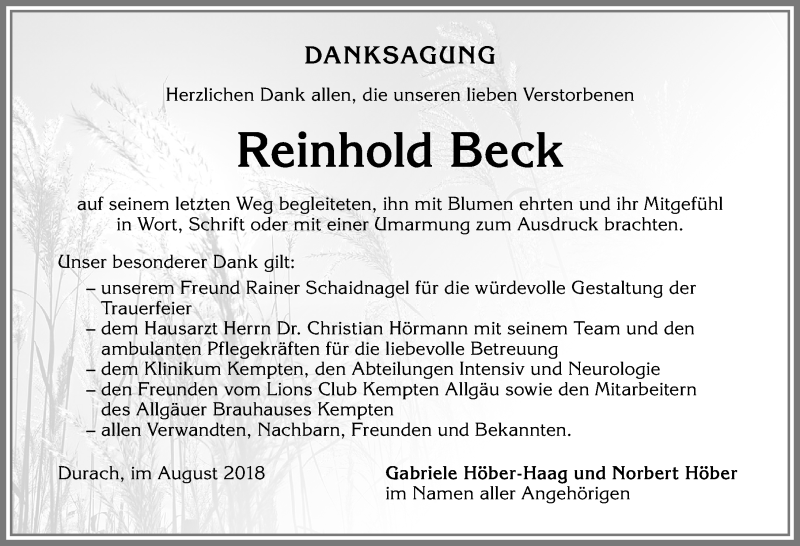 DANKSAGUNG

Herzlichen Dank allen, die unseren lieben Verstorbenen

Reinhold Beck

auf seinem letzten Weg begleiteten, ihn mit Blumen ehrten und ihr Mitgefühl in Wort, Schrift oder mit einer Umarmung zum Ausdruck brachten.

Unser besonderer Dank gilt:
– unserem Freund Rainer Schaidnagel für die würdevolle Gestaltung der Trauerfeier
– dem Hausarzt Herrn Dr. Christian Hörmann mit seinem Team und den ambulanten Pflegekräften für die liebevolle Betreuung
– dem Klinikum Kempten, den Abteilungen Intensiv und Neurologie
– den Freunden vom Lions Club Kempten Allgäu sowie den Mitarbeitern des Allgäuer Brauhauses Kempten
– allen Verwandten, Nachbarn, Freunden und Bekannten.

Durach, im August 2018

Gabriele Höber-Haag und Norbert Höber
im Namen aller Angehörigen